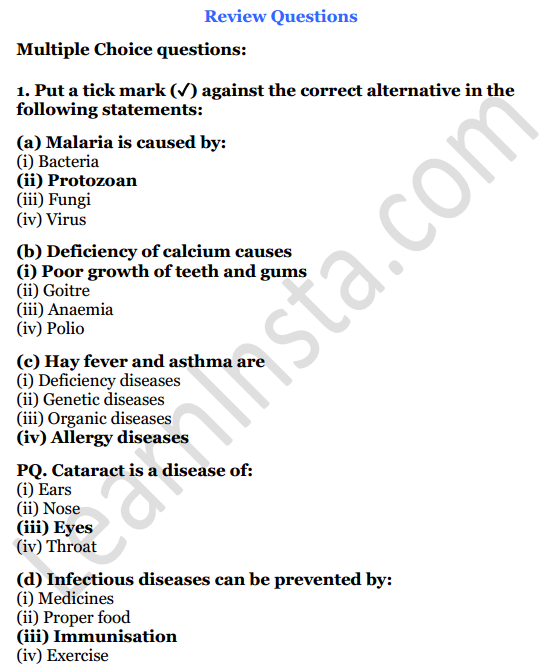 Review Questions

Multiple Choice questions:

1. Put a tick mark (✓) against the correct alternative in the following statements:

(a) Malaria is caused by:
(i) Bacteria
(ii) Protozoan
(iii) Fungi
(iv) Virus

(b) Deficiency of calcium causes
(i) Poor growth of teeth and gums
(ii) Goitre
(iii) Anaemia
(iv) Polio

(c) Hay fever and asthma are
(i) Deficiency diseases
(ii) Genetic diseases
(iii) Organic diseases
(iv) Allergy diseases

PQ. Cataract is a disease of:
(i) Ears
(ii) Nose
(iii) Eyes
(iv) Throat

(d) Infectious diseases can be prevented by:
(i) Medicines
(ii) Proper food
(iii) Immunisation
(iv) Exercise

LearnInsta.com